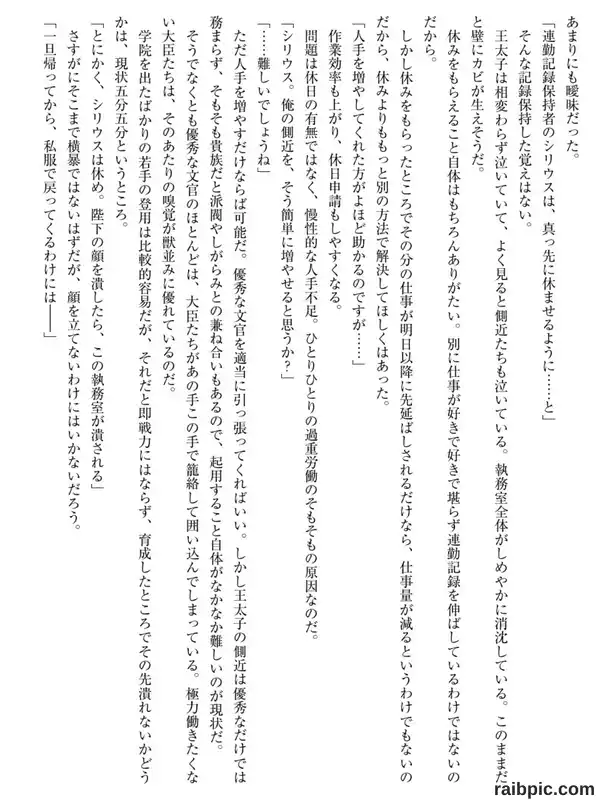 あまりにも曖昧だった。
「連勤記録保持者のシリウスは、真っ先に休ませるように……と」
そんな記録保持した覚えはない。
王太子は相変わらず泣いていて、よく見ると側近たちも泣いている。執務室全体がしめやかに消沈している。このままだと壁にカビが生えそうだ。
休みをもらえること自体はもちろんありがたい。別に仕事が好きで好きで堪らず連勤記録を伸ばしているわけではないのだから。
しかし休みをもらったところでその分の仕事が明日以降に先延ばしされるだけなら、仕事量が減るというわけでもないのだから、休みよりもっと別の方法で解決してほしくはあった。
「人手を増やしてくれた方がよほど助かるのですが……」
作業効率も上がり、休日申請もしやすくなる。
問題は休日の有無ではなく、慢性的な人手不足。ひとりひとりの過重労働のそもそもの原因なのだ。
「シリウス。俺の側近を、そう簡単に増やせると思うか？」
「……難しいでしょうね」
ただ人手を増やすだけならば可能だ。優秀な文官を適当に引っ張ってくればいい。しかし王太子の側近は優秀なだけでは務まらず、そもそも貴族だと派閥やしがらみとの兼ね合いもあるので、起用すること自体がなかなか難しいのが現状だ。
そうでなくとも優秀な文官のほとんどは、大臣たちがあの手この手で籠絡して囲い込んでしまっている。極力働きたくない大臣たちは、そのあたりの嗅覚が獣並みに優れているのだ。
学院を出たばかりの若手の登用は比較的容易だが、それだと即戦力にはならず、育成したところでその先潰れないかどうかは、現状五分五分というところ。
「とにかく、シリウスは休め。陛下の顔を潰したら、この執務室が潰される」
さすがにそこまで横暴ではないはずだが、顔を立てないわけにはいかないだろう。
「一旦帰ってから、私服で戻ってくるわけには——」

raibpic.com